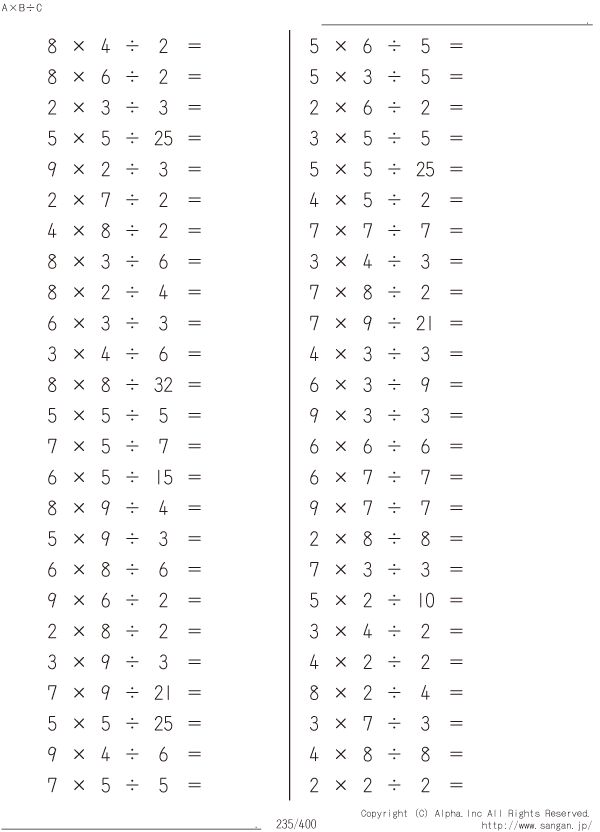 A×B÷C

$8 \times 4 \div 2 =$
$8 \times 6 \div 2 =$
$2 \times 3 \div 3 =$
$5 \times 5 \div 25 =$
$9 \times 2 \div 3 =$
$2 \times 7 \div 2 =$
$4 \times 8 \div 2 =$
$8 \times 3 \div 6 =$
$8 \times 2 \div 4 =$
$6 \times 3 \div 3 =$
$3 \times 4 \div 6 =$
$8 \times 8 \div 32 =$
$5 \times 5 \div 5 =$
$7 \times 5 \div 7 =$
$6 \times 5 \div 15 =$
$8 \times 9 \div 4 =$
$5 \times 9 \div 3 =$
$6 \times 8 \div 6 =$
$9 \times 6 \div 2 =$
$2 \times 8 \div 2 =$
$3 \times 9 \div 3 =$
$7 \times 9 \div 21 =$
$5 \times 5 \div 25 =$
$9 \times 4 \div 6 =$
$7 \times 5 \div 5 =$

$5 \times 6 \div 5 =$
$5 \times 3 \div 5 =$
$2 \times 6 \div 2 =$
$3 \times 5 \div 5 =$
$5 \times 5 \div 25 =$
$4 \times 5 \div 2 =$
$7 \times 7 \div 7 =$
$3 \times 4 \div 3 =$
$7 \times 8 \div 2 =$
$7 \times 9 \div 21 =$
$4 \times 3 \div 3 =$
$6 \times 3 \div 9 =$
$9 \times 3 \div 3 =$
$6 \times 6 \div 6 =$
$6 \times 7 \div 7 =$
$9 \times 7 \div 7 =$
$2 \times 8 \div 8 =$
$7 \times 3 \div 3 =$
$5 \times 2 \div 10 =$
$3 \times 4 \div 2 =$
$4 \times 2 \div 2 =$
$8 \times 2 \div 4 =$
$3 \times 7 \div 3 =$
$4 \times 8 \div 8 =$
$2 \times 2 \div 2 =$

235/400

Copyright (C) Alpha.Inc All Rights Reserved.
http://www.sangan.jp/